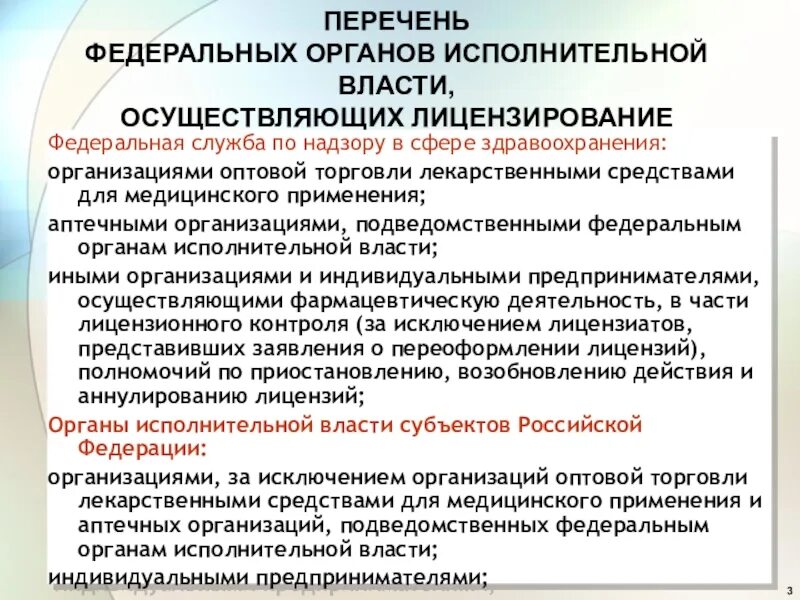 ПЕРЕЧЕНЬ
ФЕДЕРАЛЬНЫХ ОРГАНОВ ИСПОЛНИТЕЛЬНОЙ ВЛАСТИ,
ОСУЩЕСТВЛЯЮЩИХ ЛИЦЕНЗИРОВАНИЕ

Федеральная служба по надзору в сфере здравоохранения:

организациями оптовой торговли лекарственными средствами для медицинского применения;

аптечными организациями, подведомственными федеральным органам исполнительной власти;

иными организациями и индивидуальными предпринимателями, осуществляющими фармацевтическую деятельность, в части лицензионного контроля (за исключением лицензиатов, представивших заявления о переоформлении лицензий), полномочий по приостановлению, возобновлению действия и аннулированию лицензий;

Органы исполнительной власти субъектов Российской Федерации:

организациями, за исключением организаций оптовой торговли лекарственными средствами для медицинского применения и аптечных организаций, подведомственных федеральным органам исполнительной власти;

индивидуальными предпринимателями;

3